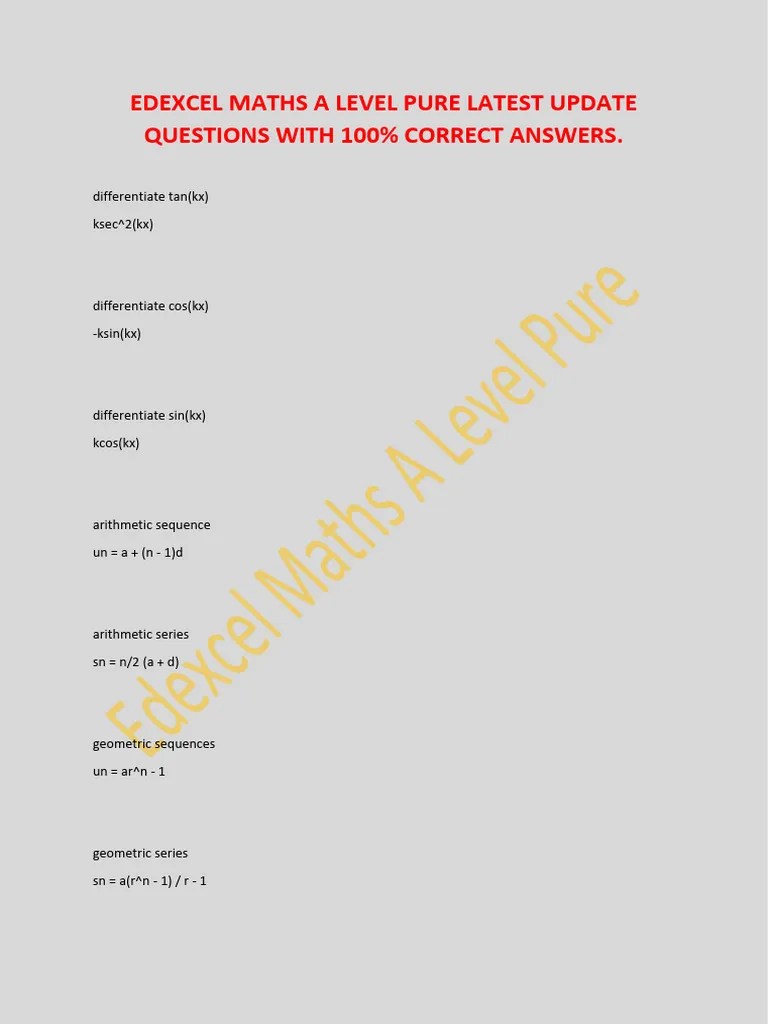 EDEXCEL MATHS A LEVEL PURE LATEST UPDATE QUESTIONS WITH 100% CORRECT ANSWERS.

differentiate tan(kx)
ksec^2(kx)

differentiate cos(kx)
-ksin(kx)

differentiate sin(kx)
kcos(kx)

arithmetic sequence
un = a + (n - 1)d

arithmetic series
sn = n/2 (a + d)

geometric sequences
un = ar^n - 1

geometric series
sn = a(r^n - 1) / r - 1

Edexcel Maths A Level Pure